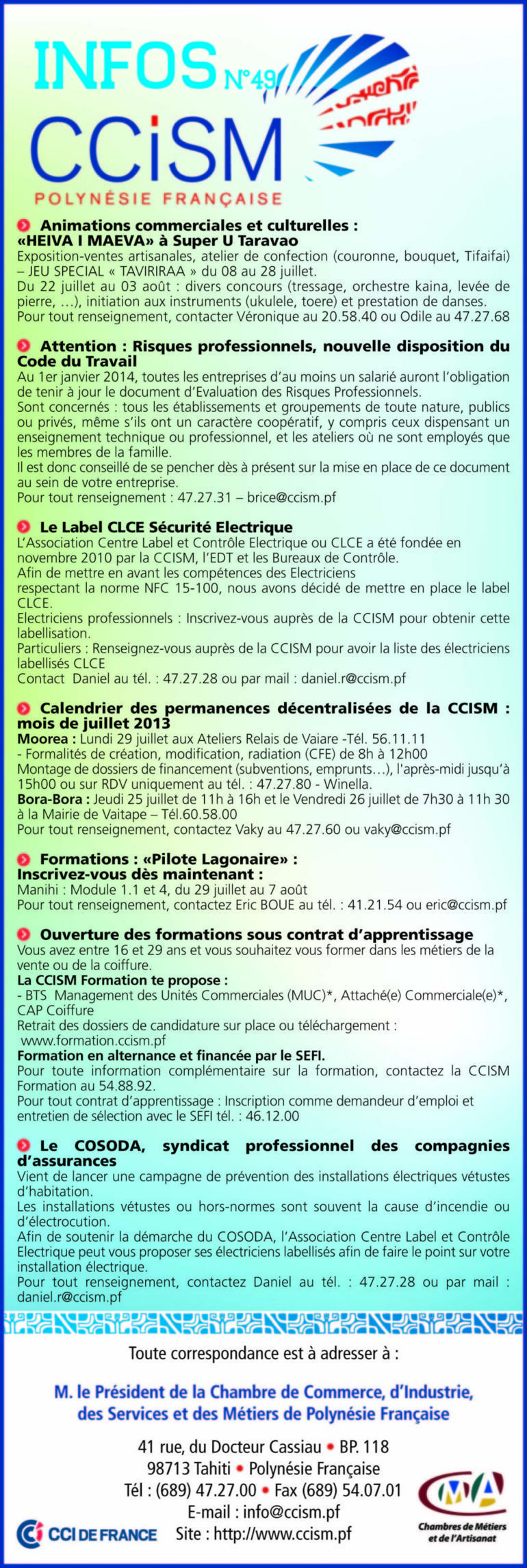 INFOS N°49
CCiSM
POLYNÉSIE FRANÇAISE

Animations commerciales et culturelles : «HEIVA I MAEVA» à Super U Taravao
Exposition-ventes artisanales, atelier de confection (couronne, bouquet, Tifaifai) – JEU SPECIAL « TAVIRIRAA » du 08 au 28 juillet.
Du 22 juillet au 03 août : divers concours (tressage, orchestre kaina, levée de pierre, …), initiation aux instruments (ukulele, toere) et prestation de danses.
Pour tout renseignement, contacter Véronique au 20.58.40 ou Odile au 47.27.68

Attention : Risques professionnels, nouvelle disposition du Code du Travail
Au 1er janvier 2014, toutes les entreprises d'au moins un salarié auront l'obligation de tenir à jour le document d'Evaluation des Risques Professionnels.
Sont concernés : tous les établissements et groupements de toute nature, publics ou privés, même s'ils ont un caractère coopératif, y compris ceux dispensant un enseignement technique ou professionnel, et les ateliers où ne sont employés que les membres de la famille.
Il est donc conseillé de se pencher dès à présent sur la mise en place de ce document au sein de votre entreprise.
Pour tout renseignement : 47.27.31 – brice@ccism.pf

Le Label CLCE Sécurité Electrique
L'Association Centre Label et Contrôle Electrique ou CLCE a été fondée en novembre 2010 par la CCISM, l'EDT et les Bureaux de Contrôle.
Afin de mettre en avant les compétences des Electriciens
respectant la norme NFC 15-100, nous avons décidé de mettre en place le label CLCE.
Electriciens professionnels : Inscrivez-vous auprès de la CCISM pour obtenir cette labellisation.
Particuliers : Renseignez-vous auprès de la CCISM pour avoir la liste des électriciens labellisés CLCE
Contact Daniel au tél. : 47.27.28 ou par mail : daniel.r@ccism.pf

Calendrier des permanences décentralisées de la CCISM : mois de juillet 2013
Moorea : Lundi 29 juillet aux Ateliers Relais de Vaiare -Tél. 56.11.11
- Formalités de création, modification, radiation (CFE) de 8h à 12h00
Montage de dossiers de financement (subventions, emprunts…), l'après-midi jusqu'à 15h00 ou sur RDV uniquement au tél. : 47.27.80 - Winella.
Bora-Bora : Jeudi 25 juillet de 11h à 16h et le Vendredi 26 juillet de 7h30 à 11h 30 à la Mairie de Vaitape – Tél.60.58.00
Pour tout renseignement, contactez Vaky au 47.27.60 ou vaky@ccism.pf

Formations : «Pilote Lagonaire» : Inscrivez-vous dès maintenant :
Manihi : Module 1.1 et 4, du 29 juillet au 7 août
Pour tout renseignement, contactez Eric BOUE au tél. : 41.21.54 ou eric@ccism.pf

Ouverture des formations sous contrat d'apprentissage
Vous avez entre 16 et 29 ans et vous souhaitez vous former dans les métiers de la vente ou de la coiffure.
La CCISM Formation te propose :
- BTS Management des Unités Commerciales (MUC)*, Attaché(e) Commerciale(e)*, CAP Coiffure
Retrait des dossiers de candidature sur place ou téléchargement : www.formation.ccism.pf
Formation en alternance et financée par le SEFI.
Pour toute information complémentaire sur la formation, contactez la CCISM Formation au 54.88.92.
Pour tout contrat d'apprentissage : Inscription comme demandeur d'emploi et entretien de sélection avec le SEFI tél. : 46.12.00

Le COSODA, syndicat professionnel des compagnies d'assurances
Vient de lancer une campagne de prévention des installations électriques vétustes d'habitation.
Les installations vétustes ou hors-normes sont souvent la cause d'incendie ou d'électrocution.
Afin de soutenir la démarche du COSODA, l'Association Centre Label et Contrôle Electrique peut vous proposer ses électriciens labellisés afin de faire le point sur votre installation électrique.
Pour tout renseignement, contactez Daniel au tél. : 47.27.28 ou par mail : daniel.r@ccism.pf

Toute correspondance est à adresser à :

M. le Président de la Chambre de Commerce, d'Industrie, des Services et des Métiers de Polynésie Française

41 rue, du Docteur Cassiau • BP. 118
98713 Tahiti • Polynésie Française
Tél : (689) 47.27.00 • Fax (689) 54.07.01
E-mail : info@ccism.pf
Site : http://www.ccism.pf

CCI DE FRANCE
CMA
Chambres de Métiers et de l'Artisanat